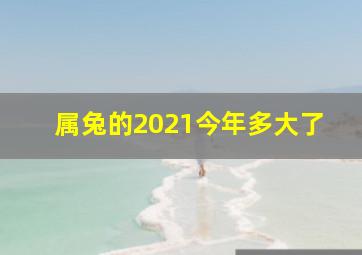 属兔的2021今年多大了